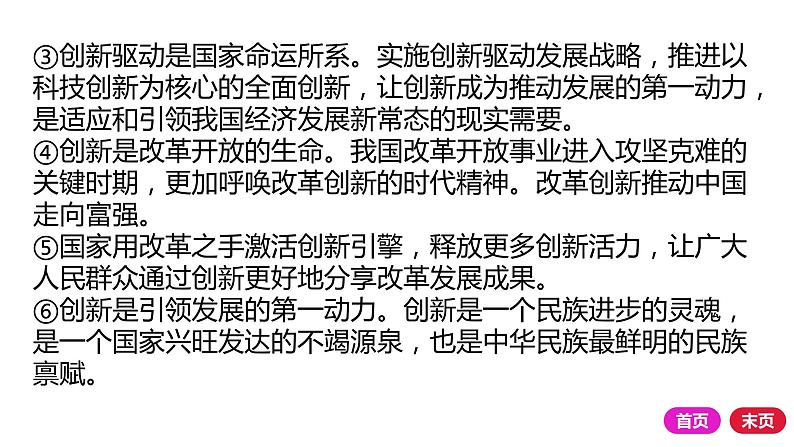 ③创新驱动是国家命运所系。实施创新驱动发展战略，推进以科技创新为核心的全面创新，让创新成为推动发展的第一动力，是适应和引领我国经济发展新常态的现实需要。
④创新是改革开放的生命。我国改革开放事业进入攻坚克难的关键时期，更加呼唤改革创新的时代精神。改革创新推动中国走向富强。
⑤国家用改革之手激活创新引擎，释放更多创新活力，让广大人民群众通过创新更好地分享改革发展成果。
⑥创新是引领发展的第一动力。创新是一个民族进步的灵魂，是一个国家兴旺发达的不竭源泉，也是中华民族最鲜明的民族禀赋。

首页 末页